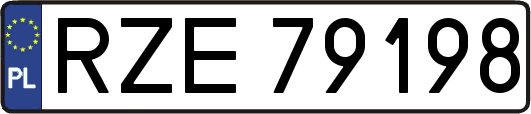 PL
RZE 79198